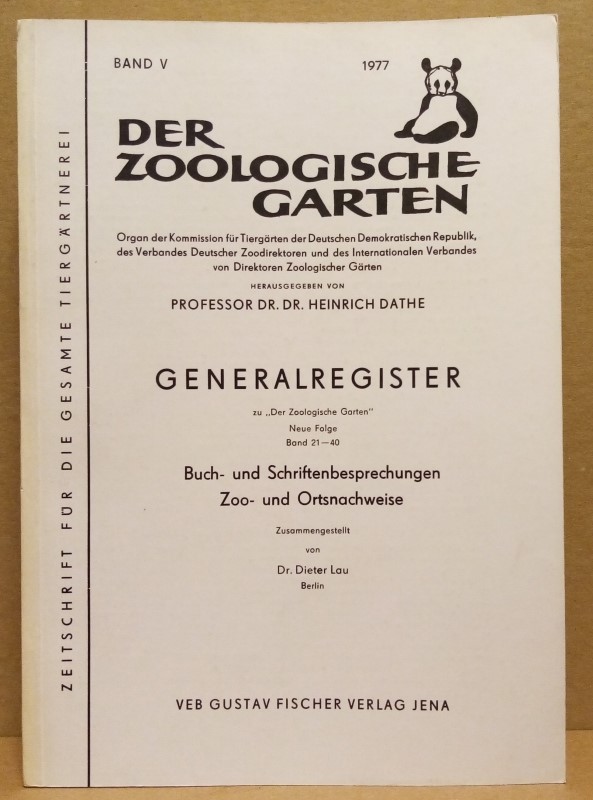 ZEITSCHRIFT FÜR DIE GESAMTE TIERGÄRTNEREI

BAND V 1977

DER ZOOLOGISCHE GARTEN

Organ der Kommission für Tiergärten der Deutschen Demokratischen Republik, des Verbandes Deutscher Zoodirektoren und des Internationalen Verbandes von Direktoren Zoologischer Gärten

HERAUSGEGEBEN VON

PROFESSOR DR. DR. HEINRICH DATHE

GENERALREGISTER

zu „Der Zoologische Garten"

Neue Folge

Band 21—40

Buch- und Schriftenbesprechungen

Zoo- und Ortsnachweise

Zusammengestellt

von

Dr. Dieter Lau

Berlin

VEB GUSTAV FISCHER VERLAG JENA